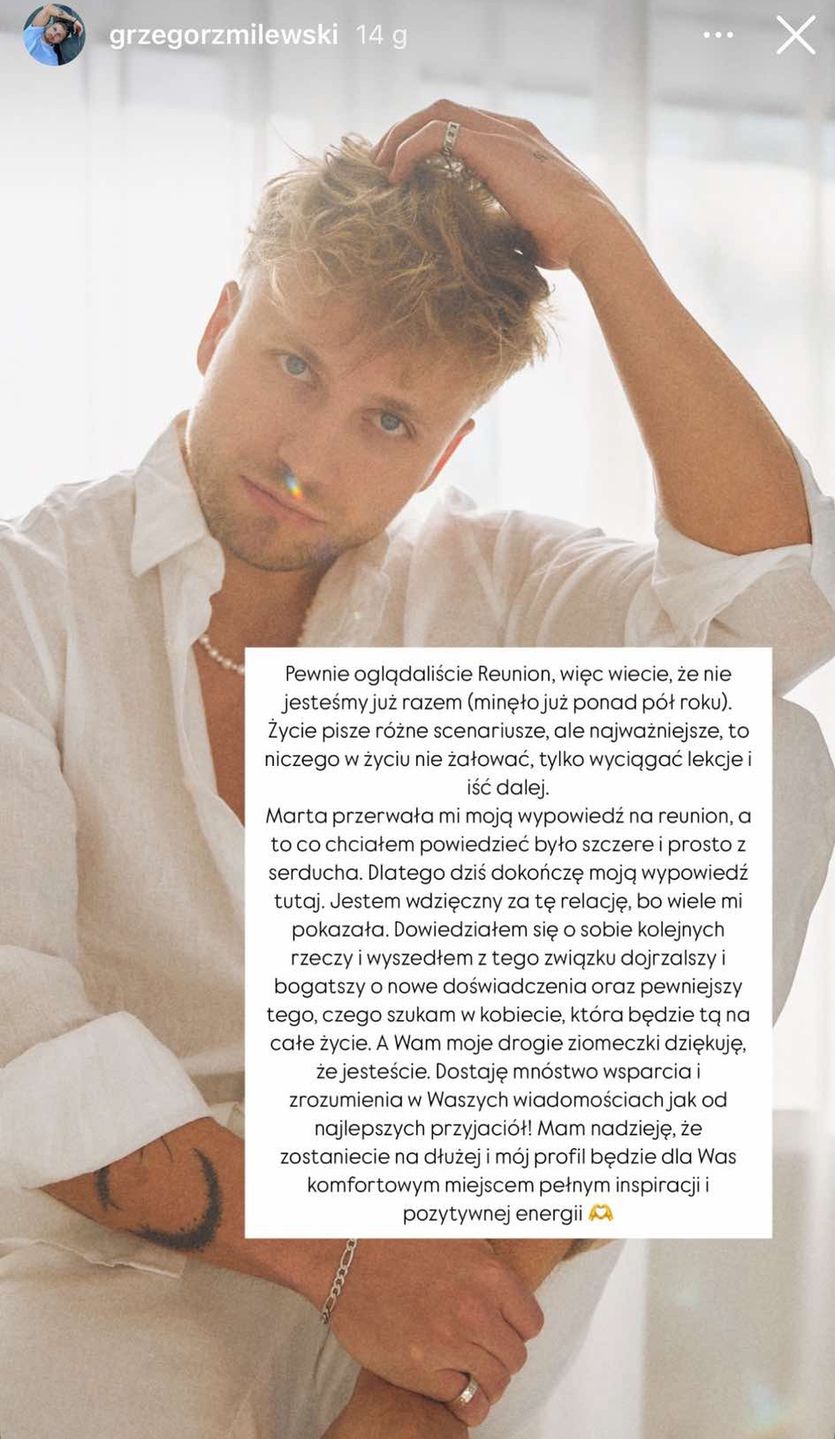 grzegorzmilewski 14 g

Pewnie oglądaliście Reunion, więc wiecie, że nie jesteśmy już razem (minęło już ponad pół roku). Życie pisze różne scenariusze, ale najważniejsze, to niczego w życiu nie żałować, tylko wyciągać lekcje i iść dalej.
Marta przerwała mi moją wypowiedź na reunion, a to co chciałem powiedzieć było szczere i prosto z serducha. Dlatego dziś dokończę moją wypowiedź tutaj. Jestem wdzięczny za tę relację, bo wiele mi pokazała. Dowiedziałem się o sobie kolejnych rzeczy i wyszedłem z tego związku dojrzalszy i bogatszy o nowe doświadczenia oraz pewniejszy tego, czego szukam w kobiecie, która będzie tą na całe życie. A Wam moje drogie ziomeczki dziękuję, że jesteście. Dostaję mnóstwo wsparcia i zrozumienia w Waszych wiadomościach jak od najlepszych przyjaciół! Mam nadzieję, że zostaniecie na dłużej i mój profil będzie dla Was komfortowym miejscem pełnym inspiracji i pozytywnej energii 🫶